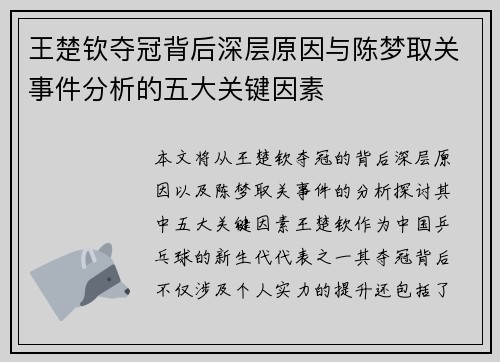 王楚钦夺冠背后深层原因与陈梦取关事件分析的五大关键因素

本文将从王楚钦夺冠的背后深层原因以及陈梦取关事件的分析探讨其中五大关键因素王楚钦作为中国乒乓球的新生代代表之一其夺冠背后不仅涉及个人实力的提升还包括了